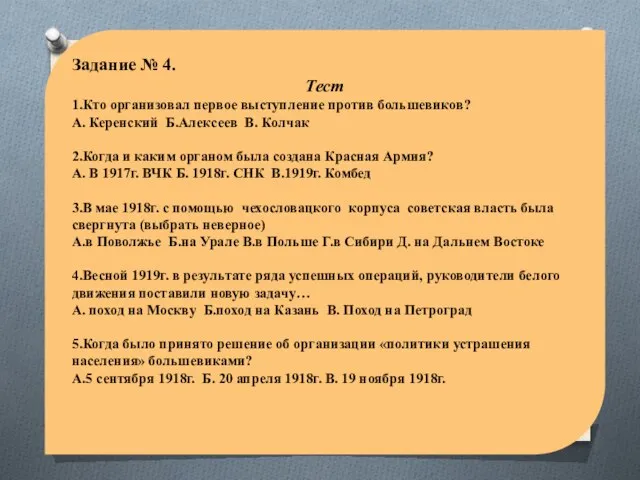 Задание № 4.

Тест

1.Кто организовал первое выступление против большевиков?
А. Керенский  Б.Алексеев  В. Колчак

2.Когда и каким органом была создана Красная Армия?
А. В 1917г. ВЧК Б. 1918г. СНК  В.1919г. Комбед

3.В мае 1918г. с помощью  чехословацкого  корпуса  советская власть была свергнута (выбрать неверное)
А.в Поволжье  Б.на Урале В.в Польше Г.в Сибири Д. на Дальнем Востоке

4.Весной 1919г. в результате ряда успешных операций, руководители белого движения поставили новую задачу…
А. поход на Москву  Б.поход на Казань  В. Поход на Петроград

5.Когда было принято решение об организации «политики устрашения населения» большевиками?
А.5 сентября 1918г.  Б. 20 апреля 1918г. В. 19 ноября 1918г.